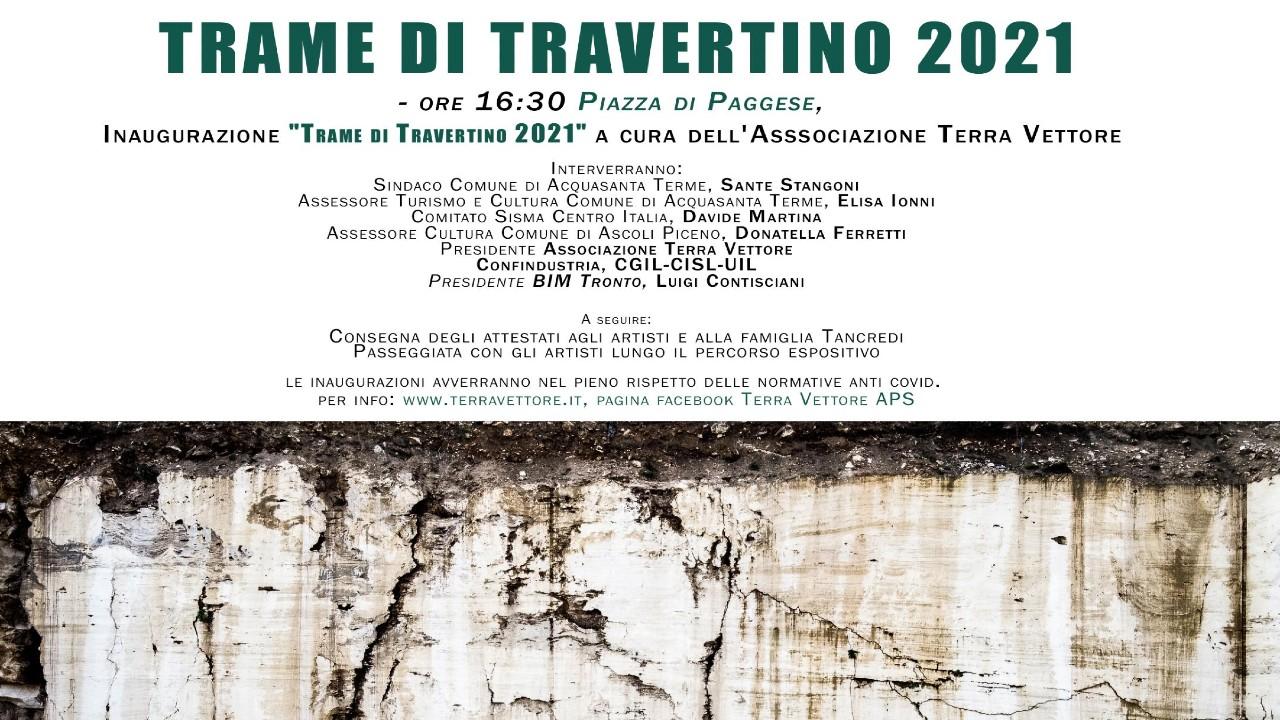 TRAME DI TRAVERTINO 2021

- ORE 16:30 PIAZZA DI PAGGESE,
INAUGURAZIONE "TRAME DI TRAVERTINO 2021" A CURA DELL'ASSSOCIAZIONE TERRA VETTORE

INTERVERRANNO:
SINDACO COMUNE DI ACQUASANTA TERME, SANTE STANGONI
ASSESSORE TURISMO E CULTURA COMUNE DI ACQUASANTA TERME, ELISA IONNI
COMITATO SISMA CENTRO ITALIA, DAVIDE MARTINA
ASSESSORE CULTURA COMUNE DI ASCOLI PICENO, DONATELLA FERRETTI
PRESIDENTE ASSOCIAZIONE TERRA VETTORE
CONFINDUSTRIA, CGIL-CISL-UIL
PRESIDENTE BIM TRONTO, LUIGI CONTISCIANI

A SEGUIRE:
CONSEGNA DEGLI ATTESTATI AGLI ARTISTI E ALLA FAMIGLIA TANCREDI
PASSEGGIATA CON GLI ARTISTI LUNGO IL PERCORSO ESPOSITIVO

LE INAUGURAZIONI AVVERRANNO NEL PIENO RISPETTO DELLE NORMATIVE ANTI COVID.
PER INFO: WWW.TERRAVETTORE.IT, PAGINA FACEBOOK TERRA VETTORE APS